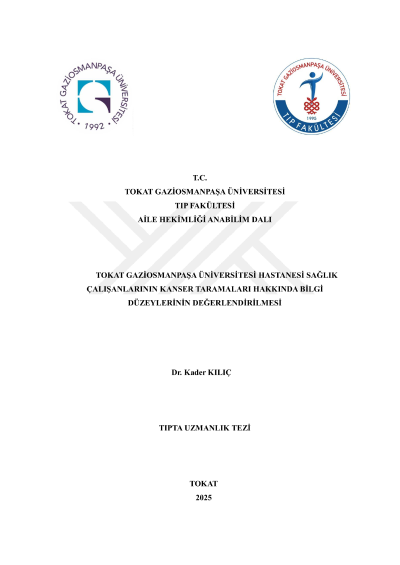 TOKAT GAZİOSMANPAŞA ÜNİVERSİTESİ • 1992 •

TOKAT GAZİOSMANPAŞA ÜNİVERSİTESİ
1992
TIP FAKÜLTESİ

T.C.
TOKAT GAZİOSMANPAŞA ÜNİVERSİTESİ
TIP FAKÜLTESİ
AİLE HEKİMLİĞİ ANABİLİM DALI

TOKAT GAZİOSMANPAŞA ÜNİVERSİTESİ HASTANESİ SAĞLIK ÇALIŞANLARININ KANSER TARAMALARI HAKKINDA BİLGİ DÜZEYLERİNİN DEĞERLENDİRİLMESİ

Dr. Kader KILIÇ

TIPTA UZMANLIK TEZİ

TOKAT
2025